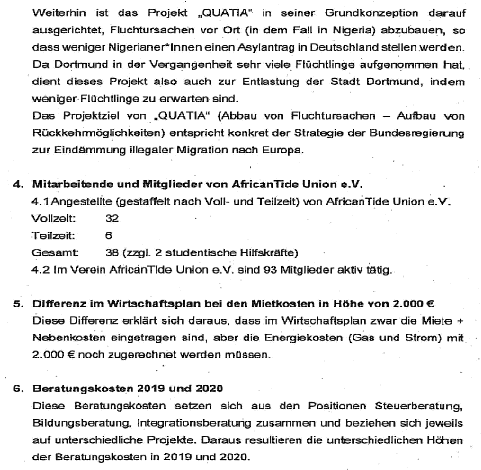 Weiterhin ist das Projekt „QUATIA" in seiner Grundkonzeption darauf ausgerichtet, Fluchtursachen vor Ort (in dem Fall in Nigeria) abzubauen, so dass weniger Nigerianer*Innen einen Asylantrag in Deutschland stellen werden. Da Dortmund in der Vergangenheit sehr viele Flüchtlinge aufgenommen hat, dient dieses Projekt also auch zur Entlastung der Stadt Dortmund, indem weniger Flüchtlinge zu erwarten sind.
Das Projektziel von „QUATIA" (Abbau von Fluchtursachen – Aufbau von Rückkehrmöglichkeiten) entspricht konkret der Strategie der Bundesregierung zur Eindämmung illegaler Migration nach Europa.

4. Mitarbeitende und Mitglieder von AfricanTide Union e.V.
4.1 Angestellte (gestaffelt nach Voll- und Teilzeit) von AfricanTide Union e.V.
Vollzeit: 32
Teilzeit: 6
Gesamt: 38 (zzgl. 2 studentische Hilfskräfte)
4.2 Im Verein AfricanTide Union e.V. sind 93 Mitglieder aktiv tätig.

5. Differenz im Wirtschaftsplan bei den Mietkosten in Höhe von 2.000 €
Diese Differenz erklärt sich daraus, dass im Wirtschaftsplan zwar die Miete + Nebenkosten eingetragen sind, aber die Energiekosten (Gas und Strom) mit 2.000 € noch zugerechnet werden müssen.

6. Beratungskosten 2019 und 2020
Diese Beratungskosten setzen sich aus den Positionen Steuerberatung, Bildungsberatung, Integrationsberatung zusammen und beziehen sich jeweils auf unterschiedliche Projekte. Daraus resultieren die unterschiedlichen Höhen der Beratungskosten in 2019 und 2020.